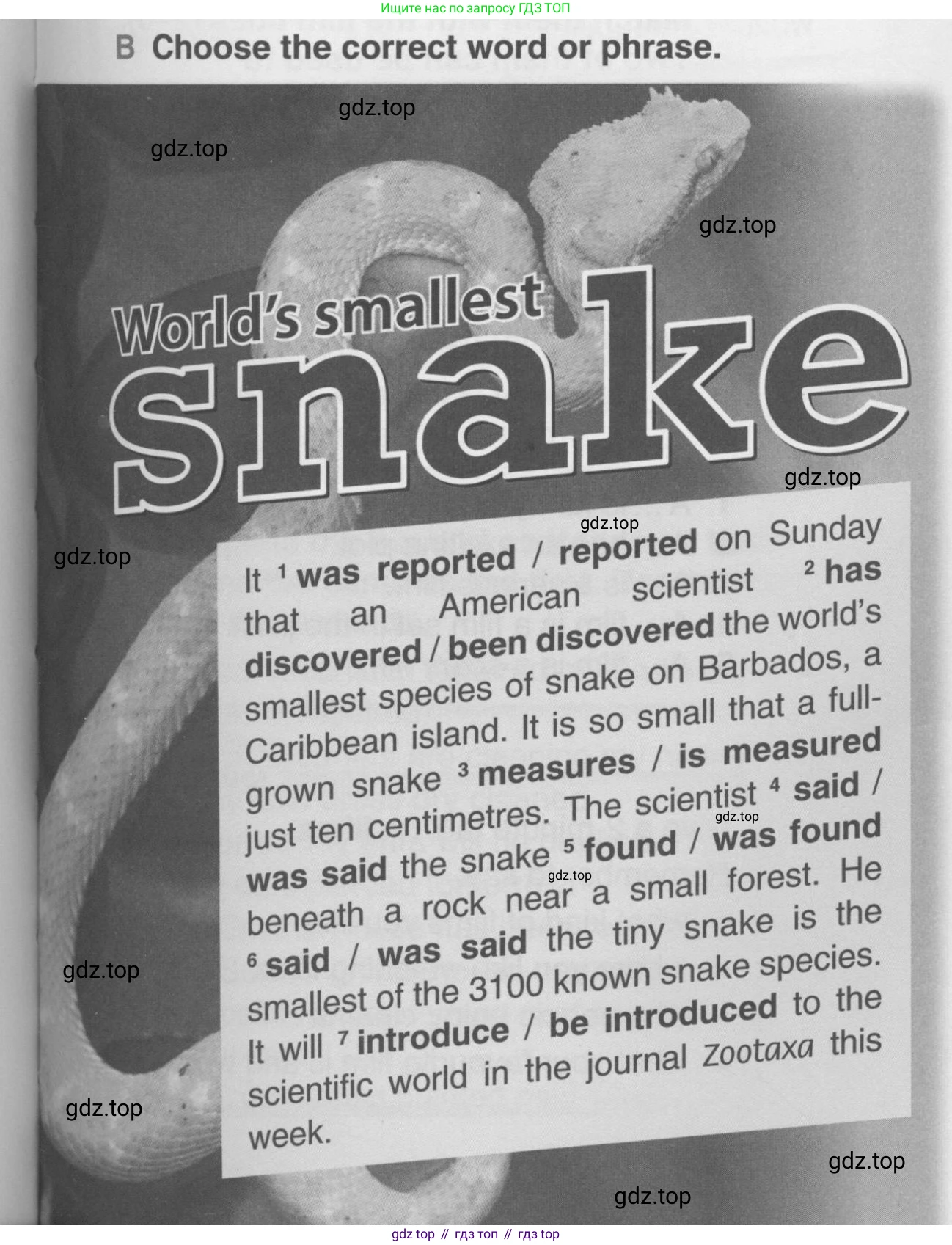 Ищите нас по запросу ГДЗ ТОП

B Choose the correct word or phrase.

World's smallest
snake

It $^{1}$ was reported / reported on Sunday that an American scientist $^{2}$ has discovered / been discovered the world's smallest species of snake on Barbados, a Caribbean island. It is so small that a full-grown snake $^{3}$ measures / is measured just ten centimetres. The scientist $^{4}$ said / was said the snake $^{5}$ found / was found beneath a rock near a small forest. He $^{6}$ said / was said the tiny snake is the smallest of the 3100 known snake species. It will $^{7}$ introduce / be introduced to the scientific world in the journal Zootaxa this week.

gdz top // гдз топ // гдз top

gdz.top